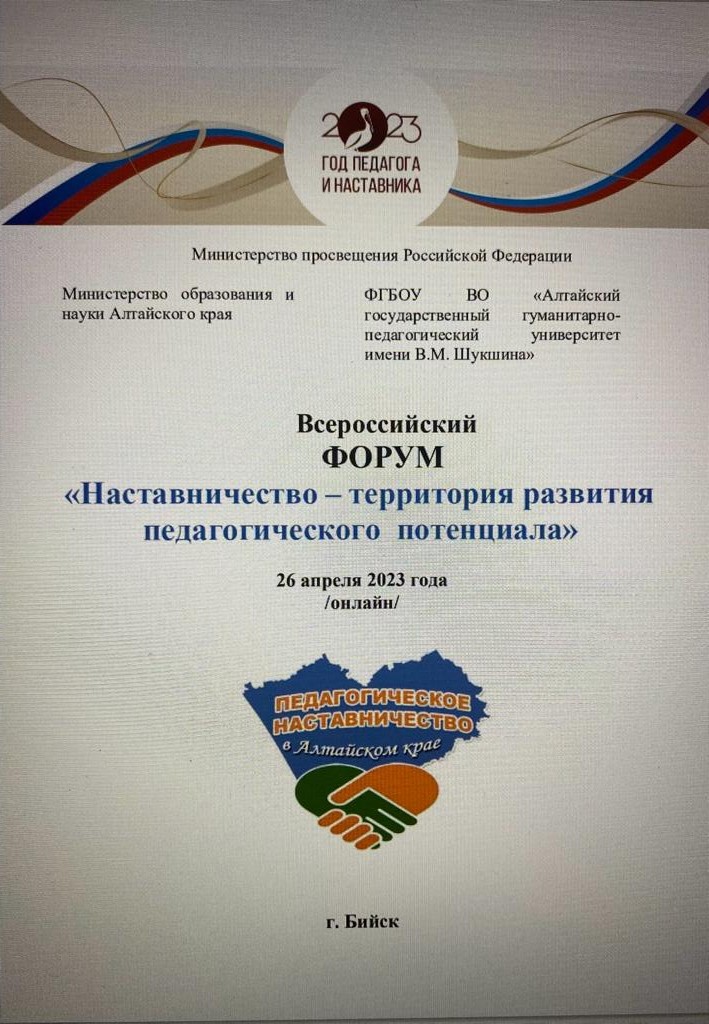 2023
ГОД ПЕДАГОГА
И НАСТАВНИКА

Министерство просвещения Российской Федерации

Министерство образования и науки Алтайского края

ФГБОУ ВО «Алтайский государственный гуманитарно-педагогический университет имени В.М. Шукшина»

Всероссийский
ФОРУМ
«Наставничество – территория развития педагогического потенциала»

26 апреля 2023 года
/онлайн/

ПЕДАГОГИЧЕСКОЕ
НАСТАВНИЧЕСТВО
в Алтайском крае

г. Бийск